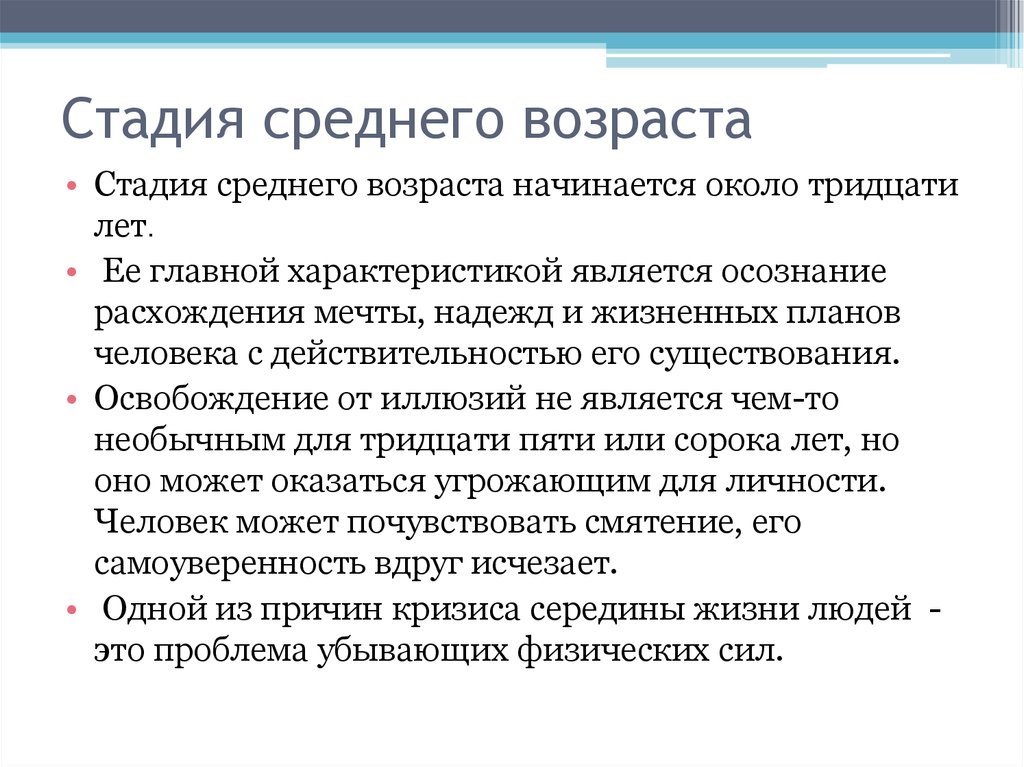 Стадия среднего возраста

• Стадия среднего возраста начинается около тридцати лет.

• Ее главной характеристикой является осознание расхождения мечты, надежд и жизненных планов человека с действительностью его существования.

• Освобождение от иллюзий не является чем-то необычным для тридцати пяти или сорока лет, но оно может оказаться угрожающим для личности. Человек может почувствовать смятение, его самоуверенность вдруг исчезает.

• Одной из причин кризиса середины жизни людей - это проблема убывающих физических сил.